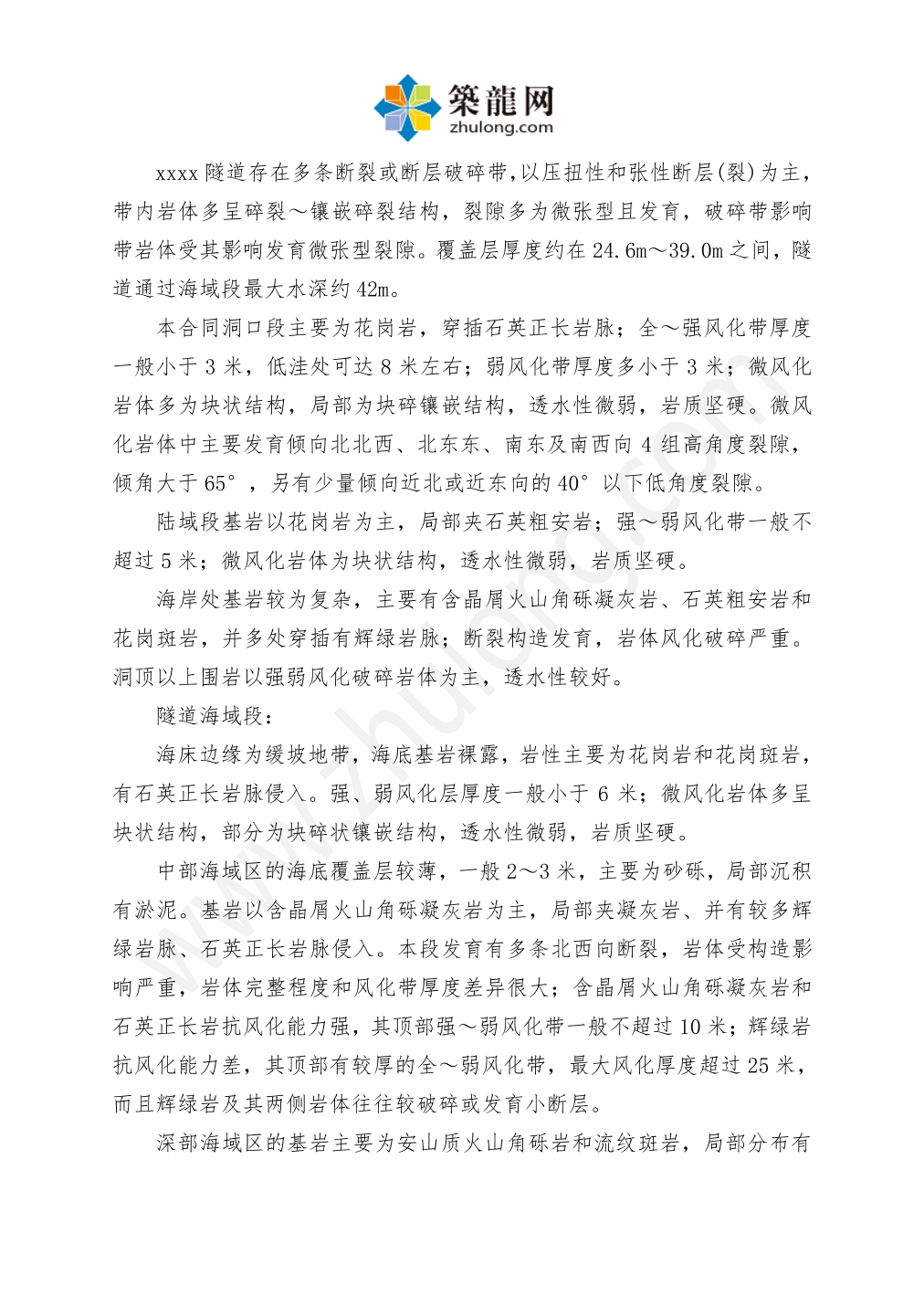 築龍网
zhulong.com

xxxx 隧道存在多条断裂或断层破碎带，以压扭性和张性断层(裂)为主，带内岩体多呈碎裂～镶嵌碎裂结构，裂隙多为微张型且发育，破碎带影响带岩体受其影响发育微张型裂隙。覆盖层厚度约在 24.6m～39.0m 之间，隧道通过海域段最大水深约 42m。

本合同洞口段主要为花岗岩，穿插石英正长岩脉；全～强风化带厚度一般小于 3 米，低洼处可达 8 米左右；弱风化带厚度多小于 3 米；微风化岩体多为块状结构，局部为块碎镶嵌结构，透水性微弱，岩质坚硬。微风化岩体中主要发育倾向北北西、北东东、南东及南西向 4 组高角度裂隙，倾角大于 65°，另有少量倾向近北或近东向的 40°以下低角度裂隙。

陆域段基岩以花岗岩为主，局部夹石英粗安岩；强～弱风化带一般不超过 5 米；微风化岩体为块状结构，透水性微弱，岩质坚硬。

海岸处基岩较为复杂，主要有含晶屑火山角砾凝灰岩、石英粗安岩和花岗斑岩，并多处穿插有辉绿岩脉；断裂构造发育，岩体风化破碎严重。洞顶以上围岩以强弱风化破碎岩体为主，透水性较好。

隧道海域段：

海床边缘为缓坡地带，海底基岩裸露，岩性主要为花岗岩和花岗斑岩，有石英正长岩脉侵入。强、弱风化层厚度一般小于 6 米；微风化岩体多呈块状结构，部分为块碎状镶嵌结构，透水性微弱，岩质坚硬。

中部海域区的海底覆盖层较薄，一般 2～3 米，主要为砂砾，局部沉积有淤泥。基岩以含晶屑火山角砾凝灰岩为主，局部夹凝灰岩、并有较多辉绿岩脉、石英正长岩脉侵入。本段发育有多条北西向断裂，岩体受构造影响严重，岩体完整程度和风化带厚度差异很大；含晶屑火山角砾凝灰岩和石英正长岩抗风化能力强，其顶部强～弱风化带一般不超过 10 米；辉绿岩抗风化能力差，其顶部有较厚的全～弱风化带，最大风化厚度超过 25 米，而且辉绿岩及其两侧岩体往往较破碎或发育小断层。

深部海域区的基岩主要为安山质火山角砾岩和流纹斑岩，局部分布有

www.zhulong.com